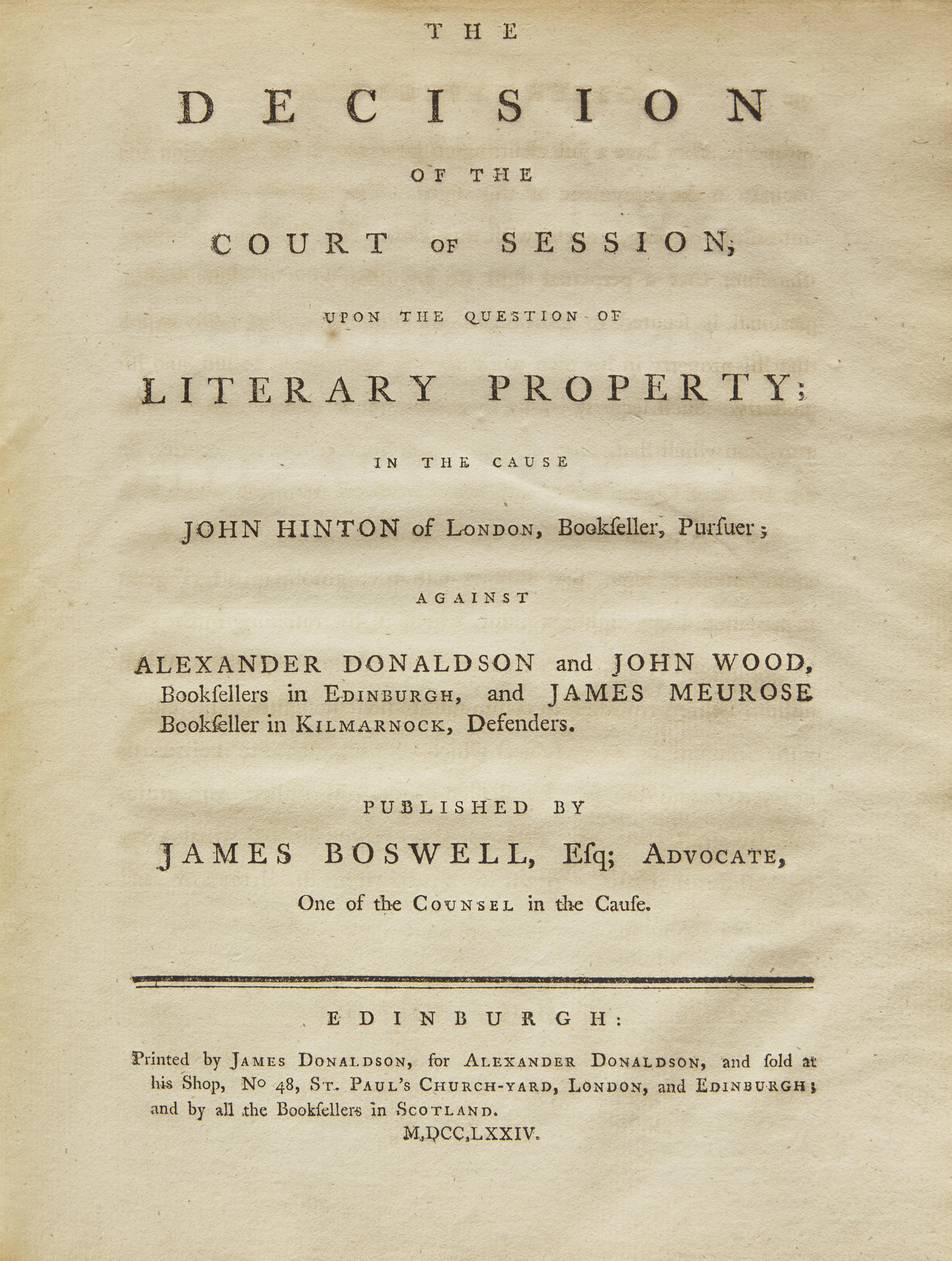 THE

DECISION

OF THE

COURT OF SESSION,

UPON THE QUESTION OF

LITERARY PROPERTY;

IN THE CAUSE

JOHN HINTON of LONDON, Bookſeller, Purſuer;

AGAINST

ALEXANDER DONALDSON and JOHN WOOD, Bookſellers in EDINBURGH, and JAMES MEUROSE Bookſeller in KILMARNOCK, Defenders.

PUBLISHED BY

JAMES BOSWELL, Eſq; ADVOCATE,

One of the COUNSEL in the Cauſe.

EDINBURGH:

Printed by JAMES DONALDSON, for ALEXANDER DONALDSON, and ſold at his Shop, No 48, ST. PAUL'S CHURCH-YARD, LONDON, and EDINBURGH; and by all the Bookſellers in SCOTLAND.

M,DCC,LXXIV.